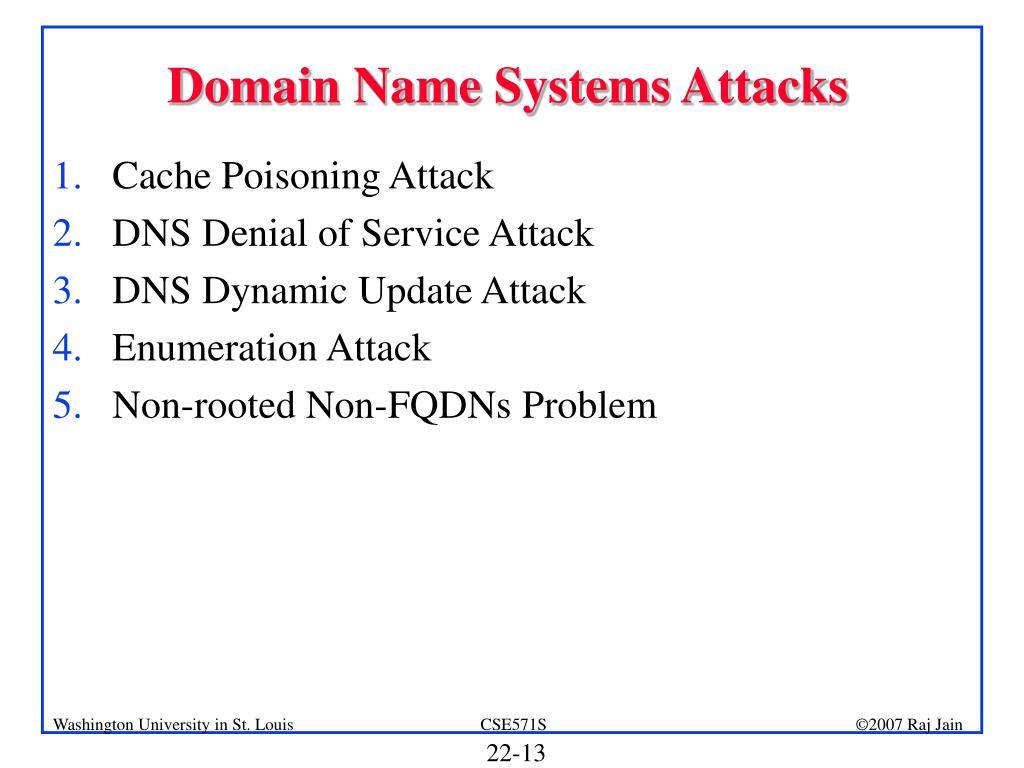 Domain Name Systems Attacks

1. Cache Poisoning Attack
2. DNS Denial of Service Attack
3. DNS Dynamic Update Attack
4. Enumeration Attack
5. Non-rooted Non-FQDNs Problem

Washington University in St. Louis CSE571S ©2007 Raj Jain

22-13